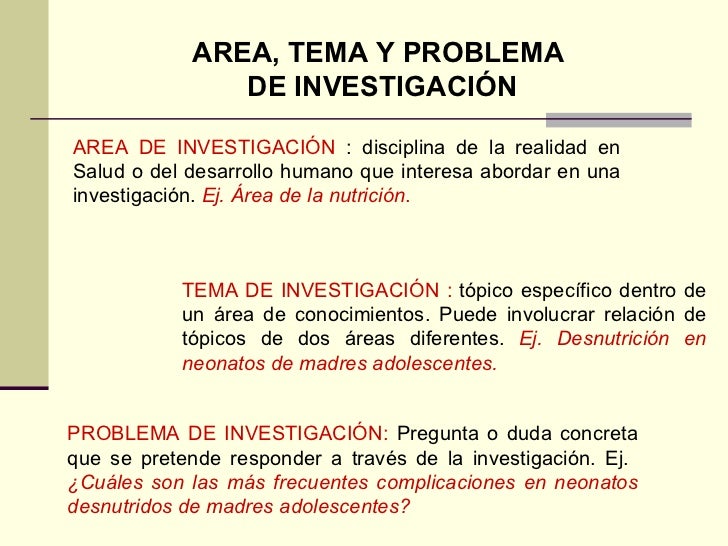 AREA, TEMA Y PROBLEMA DE INVESTIGACIÓN

AREA DE INVESTIGACIÓN : disciplina de la realidad en Salud o del desarrollo humano que interesa abordar en una investigación. Ej. Área de la nutrición.

TEMA DE INVESTIGACIÓN : tópico específico dentro de un área de conocimientos. Puede involucrar relación de tópicos de dos áreas diferentes. Ej. Desnutrición en neonatos de madres adolescentes.

PROBLEMA DE INVESTIGACIÓN: Pregunta o duda concreta que se pretende responder a través de la investigación. Ej. ¿Cuáles son las más frecuentes complicaciones en neonatos desnutridos de madres adolescentes?